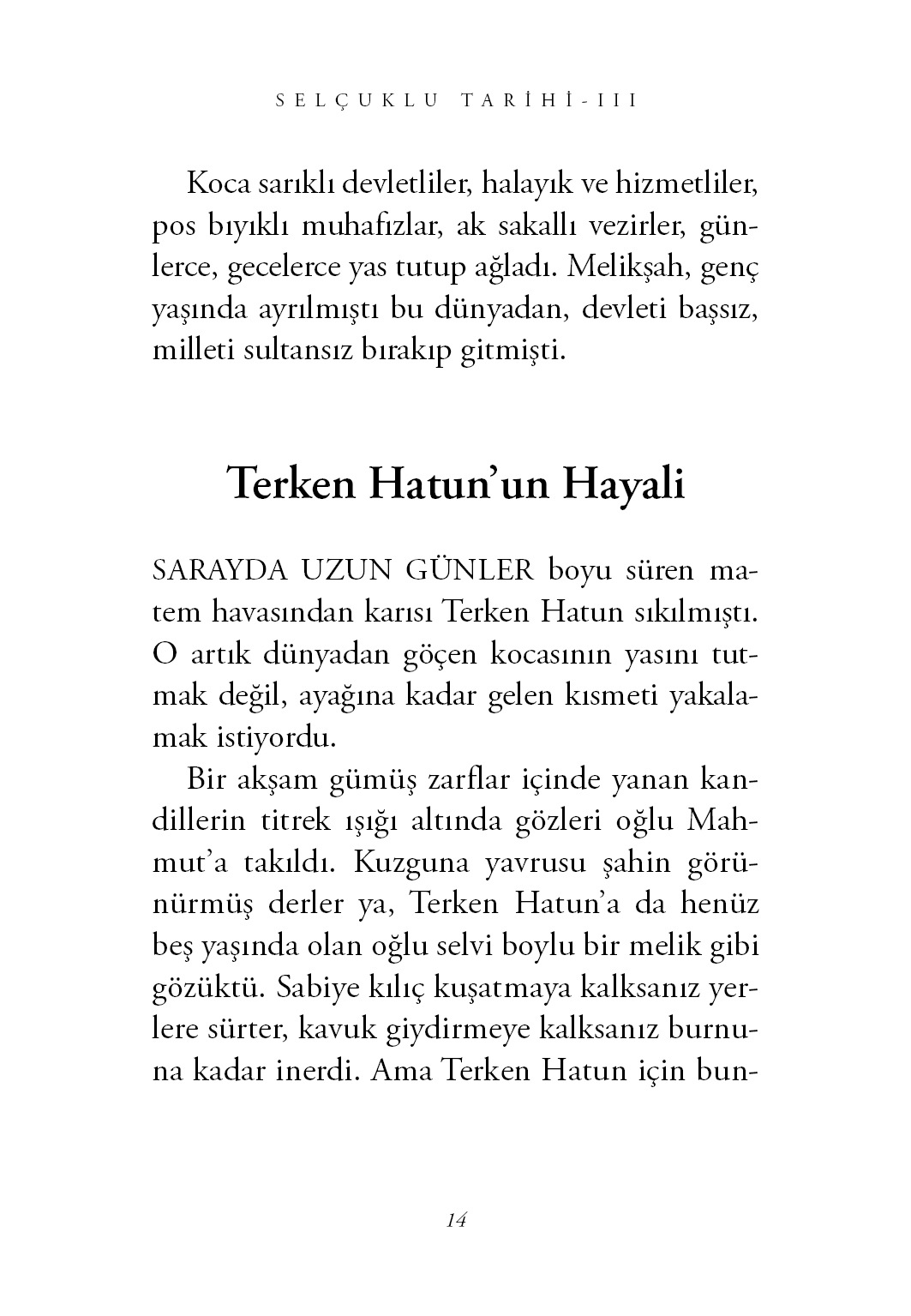 SELÇUKLU TARİHİ-III

Koca sarıklı devletliler, halayık ve hizmetliler, pos bıyıklı muhafızlar, ak sakallı vezirler, günlerce, gecelerce yas tutup ağladı. Melikşah, genç yaşında ayrılmıştı bu dünyadan, devleti başsız, milleti sultansız bırakıp gitmişti.

Terken Hatun'un Hayali

SARAYDA UZUN GÜNLER boyu süren matem havasından karısı Terken Hatun sıkılmıştı. O artık dünyadan göçen kocasının yasını tutmak değil, ayağına kadar gelen kısmeti yakalamak istiyordu.

Bir akşam gümüş zarflar içinde yanan kandillerin titrek ışığı altında gözleri oğlu Mahmut'a takıldı. Kuzguna yavrusu şahin görünürmüş derler ya, Terken Hatun'a da henüz beş yaşında olan oğlu selvi boylu bir melik gibi gözüktü. Sabiye kılıç kuşatmaya kalksanız yerlere sürter, kavuk giydirmeye kalksanız burnuna kadar inerdi. Ama Terken Hatun için bun-

14